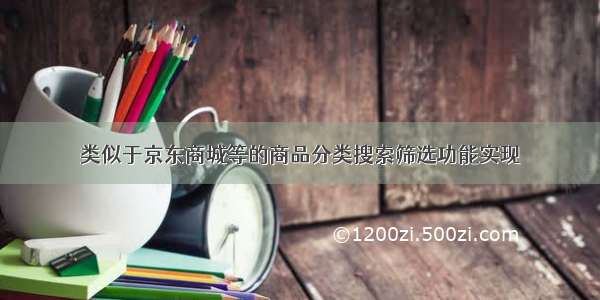 类似于京东商城等的商品分类搜索筛选功能实现

©1200zi.500zi.com